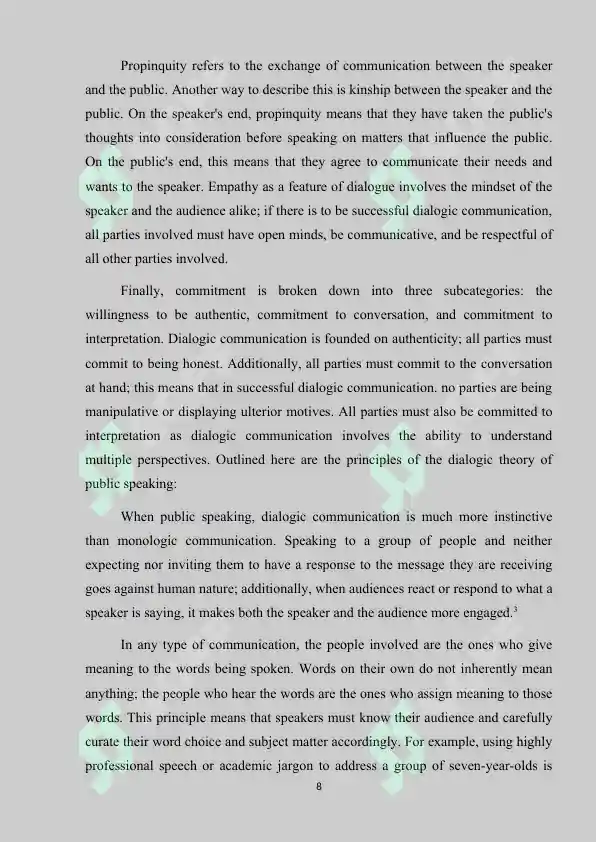 Propinquity refers to the exchange of communication between the speaker and the public. Another way to describe this is kinship between the speaker and the public. On the speaker's end, propinquity means that they have taken the public's thoughts into consideration before speaking on matters that influence the public. On the public's end, this means that they agree to communicate their needs and wants to the speaker. Empathy as a feature of dialogue involves the mindset of the speaker and the audience alike; if there is to be successful dialogic communication, all parties involved must have open minds, be communicative, and be respectful of all other parties involved.

Finally, commitment is broken down into three subcategories: the willingness to be authentic, commitment to conversation, and commitment to interpretation. Dialogic communication is founded on authenticity; all parties must commit to being honest. Additionally, all parties must commit to the conversation at hand; this means that in successful dialogic communication. no parties are being manipulative or displaying ulterior motives. All parties must also be committed to interpretation as dialogic communication involves the ability to understand multiple perspectives. Outlined here are the principles of the dialogic theory of public speaking:

When public speaking, dialogic communication is much more instinctive than monologic communication. Speaking to a group of people and neither expecting nor inviting them to have a response to the message they are receiving goes against human nature; additionally, when audiences react or respond to what a speaker is saying, it makes both the speaker and the audience more engaged.$^3$

In any type of communication, the people involved are the ones who give meaning to the words being spoken. Words on their own do not inherently mean anything; the people who hear the words are the ones who assign meaning to those words. This principle means that speakers must know their audience and carefully curate their word choice and subject matter accordingly. For example, using highly professional speech or academic jargon to address a group of seven-year-olds is

8